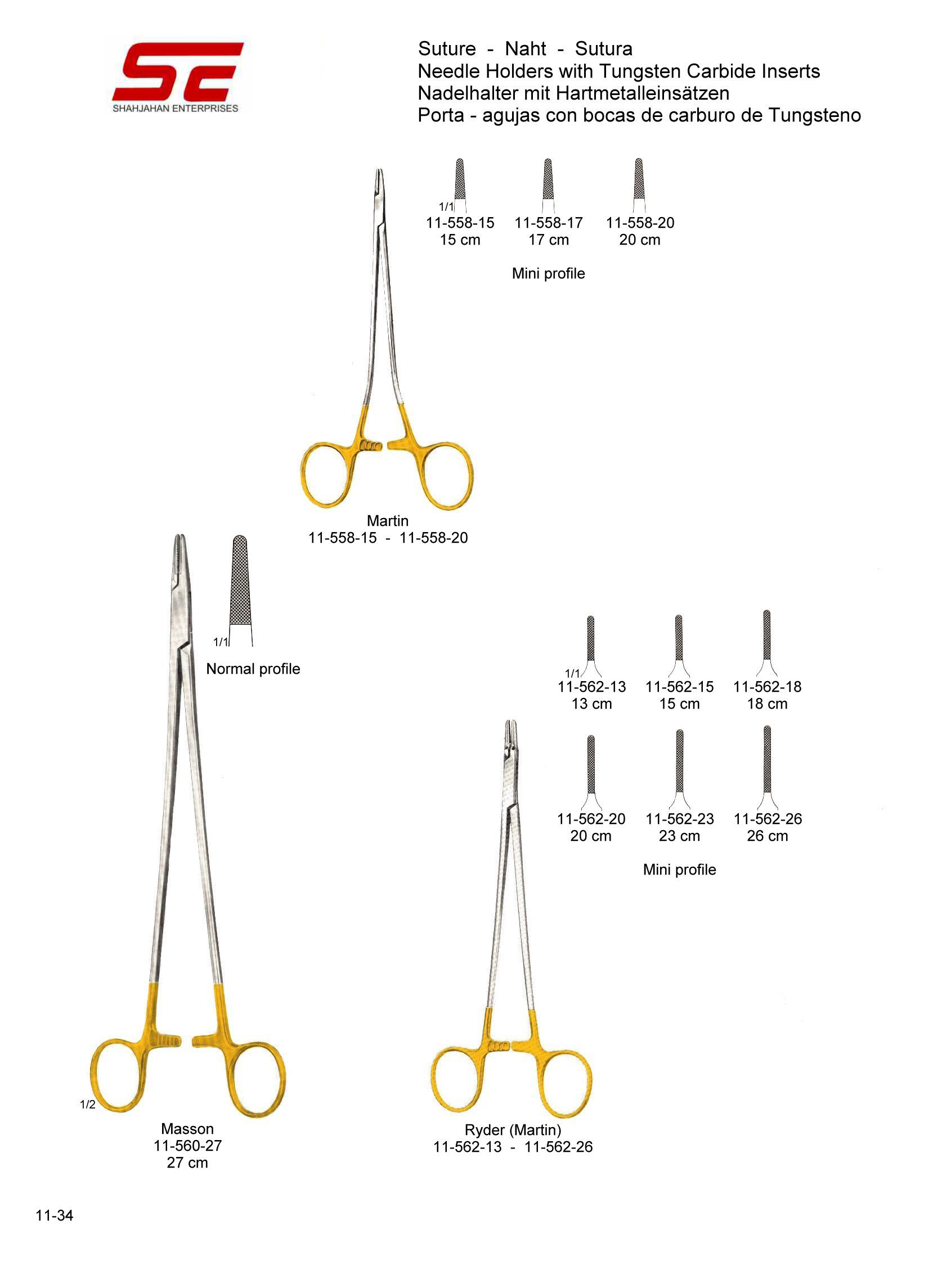 SE
SHAHJAHAN ENTERPRISES

Suture - Naht - Sutura
Needle Holders with Tungsten Carbide Inserts
Nadelhalter mit Hartmetalleinsätzen
Porta - agujas con bocas de carburo de Tungsteno

1/1
11-558-15
15 cm

11-558-17
17 cm

11-558-20
20 cm

Mini profile

Martin
11-558-15 - 11-558-20

1/1
Normal profile

1/1
11-562-13
13 cm

11-562-15
15 cm

11-562-18
18 cm

11-562-20
20 cm

11-562-23
23 cm

11-562-26
26 cm

Mini profile

1/2
Masson
11-560-27
27 cm

Ryder (Martin)
11-562-13 - 11-562-26

11-34